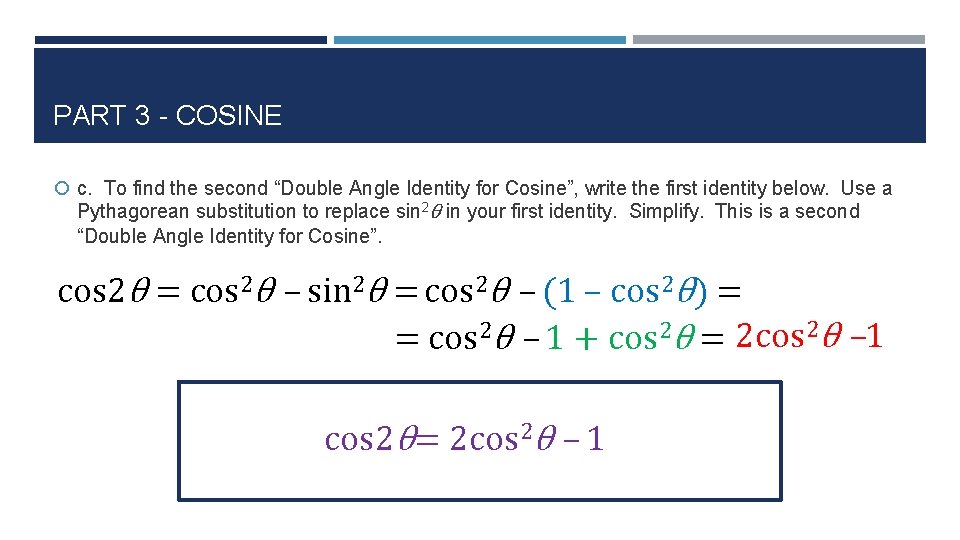 PART 3 - COSINE

c. To find the second “Double Angle Identity for Cosine”, write the first identity below. Use a Pythagorean substitution to replace $\sin^2\theta$ in your first identity. Simplify. This is a second “Double Angle Identity for Cosine”.

$\cos 2\theta = \cos^2\theta - \sin^2\theta = \cos^2\theta - (1 - \cos^2\theta) =$
$= \cos^2\theta - 1 + \cos^2\theta = 2\cos^2\theta - 1$

$\cos 2\theta = 2\cos^2\theta - 1$